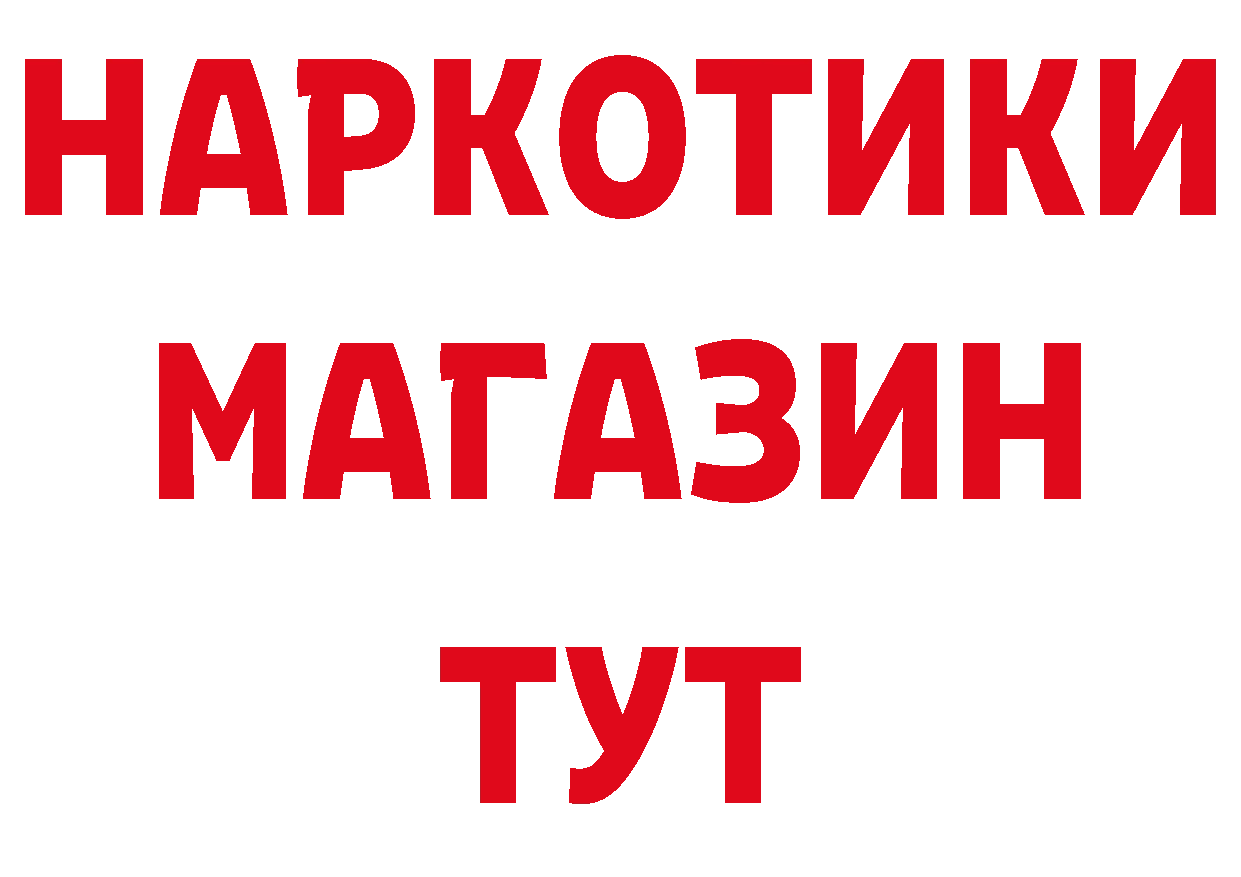 НАРКОТИКИ МАГАЗИН ТУТ